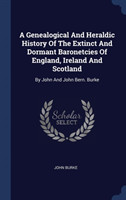 A Genealogical And Heraldic History Of The Extinct And Dormant Baronetcies Of England, Ireland And Scotland

By John And John Bern. Burke

Scholar
SELECT

JOHN BURKE